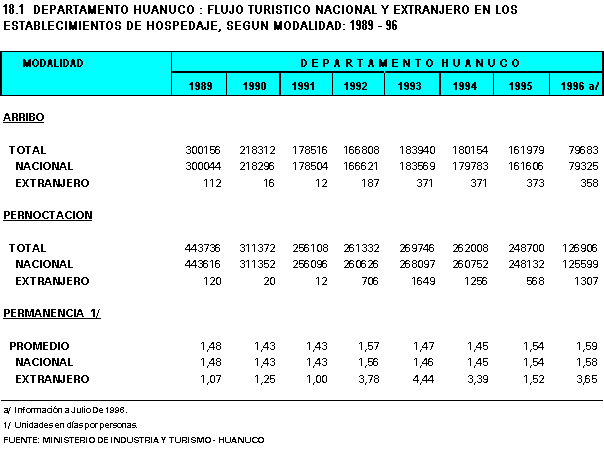 18.1 DEPARTAMENTO HUANUCO : FLUJO TURISTICO NACIONAL Y EXTRANJERO EN LOS ESTABLECIMIENTOS DE HOSPEDAJE, SEGUN MODALIDAD: 1989 - 96

| MODALIDAD | DEPARTAMENTO HUANUCO | | | | | | | |
|---|---|---|---|---|---|---|---|---|
| | 1989 | 1990 | 1991 | 1992 | 1993 | 1994 | 1995 | 1996 a/ |
| ARRIBO | | | | | | | | |
| TOTAL | 300156 | 218312 | 178516 | 166808 | 183940 | 180154 | 161979 | 79683 |
| NACIONAL | 300044 | 218296 | 178504 | 166621 | 183569 | 179783 | 161606 | 79325 |
| EXTRANJERO | 112 | 16 | 12 | 187 | 371 | 371 | 373 | 358 |
| PERNOCTACION | | | | | | | | |
| TOTAL | 443736 | 311372 | 256108 | 261332 | 269746 | 262008 | 248700 | 126906 |
| NACIONAL | 443616 | 311352 | 256096 | 260626 | 268097 | 260752 | 248132 | 125599 |
| EXTRANJERO | 120 | 20 | 12 | 706 | 1649 | 1256 | 568 | 1307 |
| PERMANENCIA 1/ | | | | | | | | |
| PROMEDIO | 1,48 | 1,43 | 1,43 | 1,57 | 1,47 | 1,45 | 1,54 | 1,59 |
| NACIONAL | 1,48 | 1,43 | 1,43 | 1,56 | 1,46 | 1,45 | 1,54 | 1,58 |
| EXTRANJERO | 1,07 | 1,25 | 1,00 | 3,78 | 4,44 | 3,39 | 1,52 | 3,65 |

a/ Información a Julio De 1996.
1/ Unidades en días por personas.
FUENTE: MINISTERIO DE INDUSTRIA Y TURISMO - HUANUCO